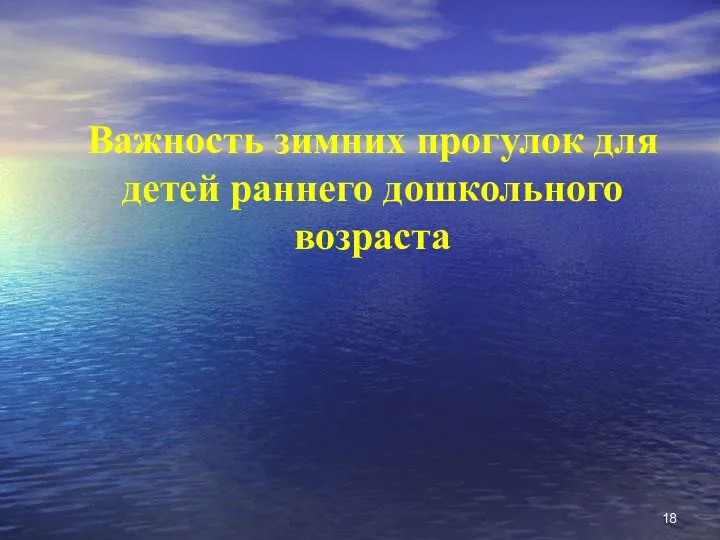 Важность зимних прогулок для детей раннего дошкольного возраста

18